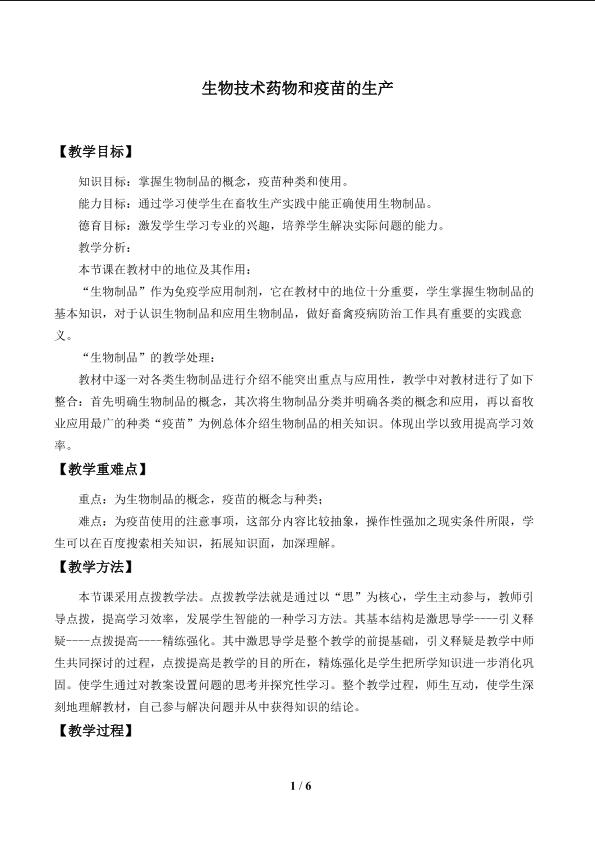 生物技术药物和疫苗的生产

【教学目标】

知识目标：掌握生物制品的概念，疫苗种类和使用。

能力目标：通过学习使学生在畜牧生产实践中能正确使用生物制品。

德育目标：激发学生学习专业的兴趣，培养学生解决实际问题的能力。

教学分析：

本节课在教材中的地位及其作用：

“生物制品”作为免疫学应用制剂，它在教材中的地位十分重要，学生掌握生物制品的基本知识，对于认识生物制品和应用生物制品，做好畜禽疫病防治工作具有重要的实践意义。

“生物制品”的教学处理：

教材中逐一对各类生物制品进行介绍不能突出重点与应用性，教学中对教材进行了如下整合：首先明确生物制品的概念，其次将生物制品分类并明确各类的概念和应用，再以畜牧业应用最广的种类“疫苗”为例总体介绍生物制品的相关知识。体现出学以致用提高学习效率。

【教学重难点】

重点：为生物制品的概念，疫苗的概念与种类；

难点：为疫苗使用的注意事项，这部分内容比较抽象，操作性强加之现实条件所限，学生可以在百度搜索相关知识，拓展知识面，加深理解。

【教学方法】

本节课采用点拨教学法。点拨教学法就是通过以“思”为核心，学生主动参与，教师引导点拨，提高学习效率，发展学生智能的一种学习方法。其基本结构是激思导学----引义释疑----点拨提高----精练强化。其中激思导学是整个教学的前提基础，引义释疑是教学中师生共同探讨的过程，点拨提高是教学的目的所在，精练强化是学生把所学知识进一步消化巩固。使学生通过对教案设置问题的思考并探究性学习。整个教学过程，师生互动，使学生深刻地理解教材，自己参与解决问题并从中获得知识的结论。

【教学过程】

1 / 6